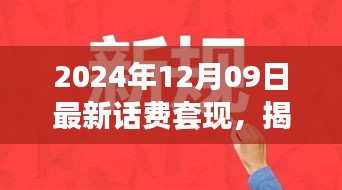 新规

2024年12月09日最新话费套现，揭